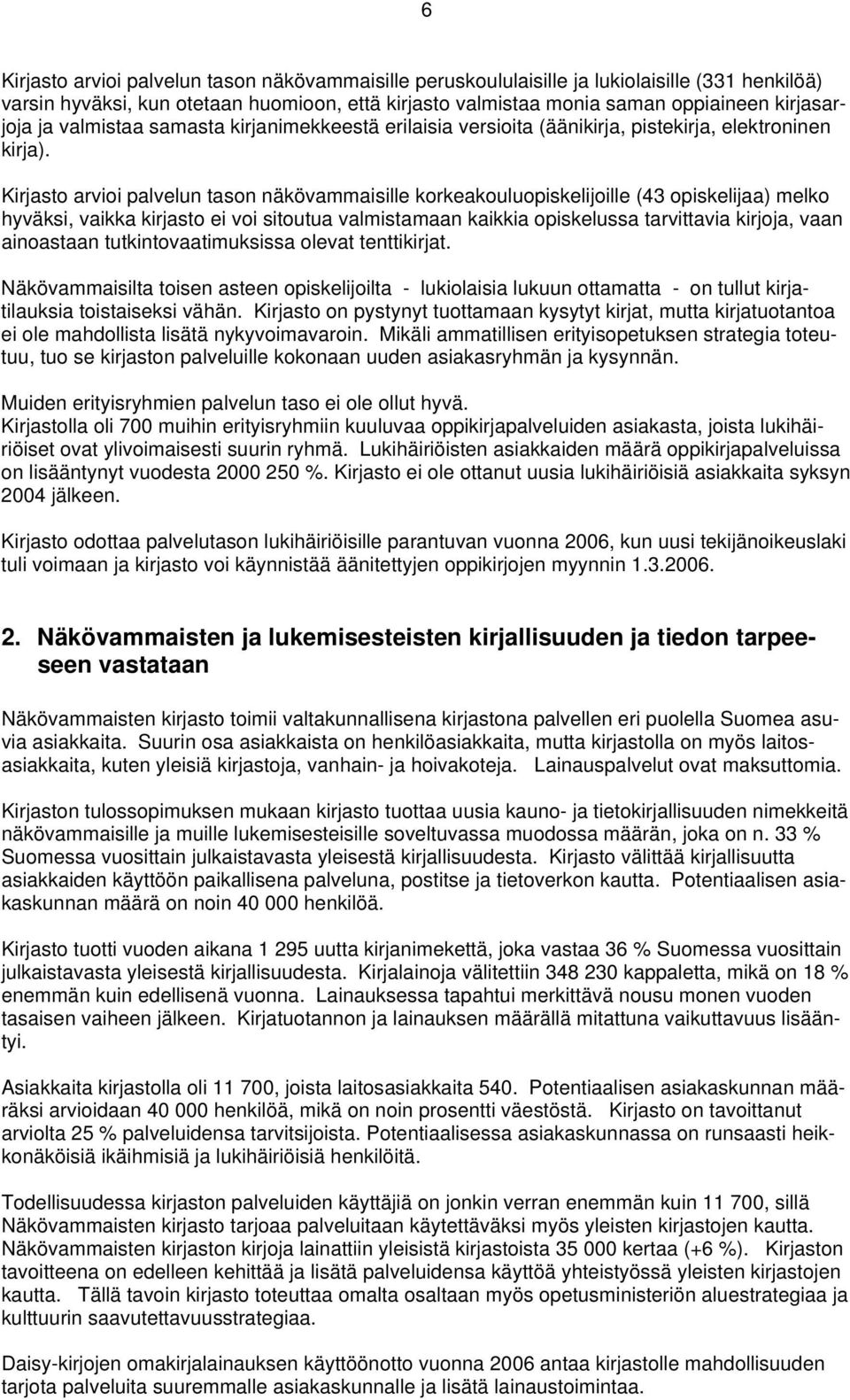 6

Kirjasto arvioi palvelun tason näkövammaisille peruskoululaisille ja lukiolaisille (331 henkilöä) varsin hyväksi, kun otetaan huomioon, että kirjasto valmistaa monia saman oppiaineen kirjasarjoja ja valmistaa samasta kirjanimekkeestä erilaisia versioita (äänikirja, pistekirja, elektroninen kirja).

Kirjasto arvioi palvelun tason näkövammaisille korkeakouluopiskelijoille (43 opiskelijaa) melko hyväksi, vaikka kirjasto ei voi sitoutua valmistamaan kaikkia opiskelussa tarvittavia kirjoja, vaan ainoastaan tutkintovaatimuksissa olevat tenttikirjat.

Näkövammaisilta toisen asteen opiskelijoilta - lukiolaisia lukuun ottamatta - on tullut kirjatilauksia toistaiseksi vähän. Kirjasto on pystynyt tuottamaan kysytyt kirjat, mutta kirjatuotantoa ei ole mahdollista lisätä nykyvoimavaroin. Mikäli ammatillisen erityisopetuksen strategia toteutuu, tuo se kirjaston palveluille kokonaan uuden asiakasryhmän ja kysynnän.

Muiden erityisryhmien palvelun taso ei ole ollut hyvä.
Kirjastolla oli 700 muihin erityisryhmiin kuuluvaa oppikirjapalveluiden asiakasta, joista lukihäiriöiset ovat ylivoimaisesti suurin ryhmä. Lukihäiriöisten asiakkaiden määrä oppikirjapalveluissa on lisääntynyt vuodesta 2000 250 %. Kirjasto ei ole ottanut uusia lukihäiriöisiä asiakkaita syksyn 2004 jälkeen.

Kirjasto odottaa palvelutason lukihäiriöisille parantuvan vuonna 2006, kun uusi tekijänoikeuslaki tuli voimaan ja kirjasto voi käynnistää äänitettyjen oppikirjojen myynnin 1.3.2006.

2. Näkövammaisten ja lukemisesteisten kirjallisuuden ja tiedon tarpeeseen vastataan

Näkövammaisten kirjasto toimii valtakunnallisena kirjastona palvellen eri puolella Suomea asuvia asiakkaita. Suurin osa asiakkaista on henkilöasiakkaita, mutta kirjastolla on myös laitosasiakkaita, kuten yleisiä kirjastoja, vanhain- ja hoivakoteja. Lainauspalvelut ovat maksuttomia.

Kirjaston tulossopimuksen mukaan kirjasto tuottaa uusia kauno- ja tietokirjallisuuden nimekkeitä näkövammaisille ja muille lukemisesteisille soveltuvassa muodossa määrän, joka on n. 33 % Suomessa vuosittain julkaistavasta yleisestä kirjallisuudesta. Kirjasto välittää kirjallisuutta asiakkaiden käyttöön paikallisena palveluna, postitse ja tietoverkon kautta. Potentiaalisen asiakaskunnan määrä on noin 40 000 henkilöä.

Kirjasto tuotti vuoden aikana 1 295 uutta kirjanimekettä, joka vastaa 36 % Suomessa vuosittain julkaistavasta yleisestä kirjallisuudesta. Kirjalainoja välitettiin 348 230 kappaletta, mikä on 18 % enemmän kuin edellisenä vuonna. Lainauksessa tapahtui merkittävä nousu monen vuoden tasaisen vaiheen jälkeen. Kirjatuotannon ja lainauksen määrällä mitattuna vaikuttavuus lisääntyi.

Asiakkaita kirjastolla oli 11 700, joista laitosasiakkaita 540. Potentiaalisen asiakaskunnan määräksi arvioidaan 40 000 henkilöä, mikä on noin prosentti väestöstä. Kirjasto on tavoittanut arviolta 25 % palveluidensa tarvitsijoista. Potentiaalisessa asiakaskunnassa on runsaasti heikkonäköisiä ikäihmisiä ja lukihäiriöisiä henkilöitä.

Todellisuudessa kirjaston palveluiden käyttäjiä on jonkin verran enemmän kuin 11 700, sillä Näkövammaisten kirjasto tarjoaa palveluitaan käytettäväksi myös yleisten kirjastojen kautta. Näkövammaisten kirjaston kirjoja lainattiin yleisistä kirjastoista 35 000 kertaa (+6 %). Kirjaston tavoitteena on edelleen kehittää ja lisätä palveluidensa käyttöä yhteistyössä yleisten kirjastojen kautta. Tällä tavoin kirjasto toteuttaa omalta osaltaan myös opetusministeriön aluestrategiaa ja kulttuurin saavutettavuusstrategiaa.

Daisy-kirjojen omakirjalainauksen käyttöönotto vuonna 2006 antaa kirjastolle mahdollisuuden tarjota palveluita suuremmalle asiakaskunnalle ja lisätä lainaustoimintaa.